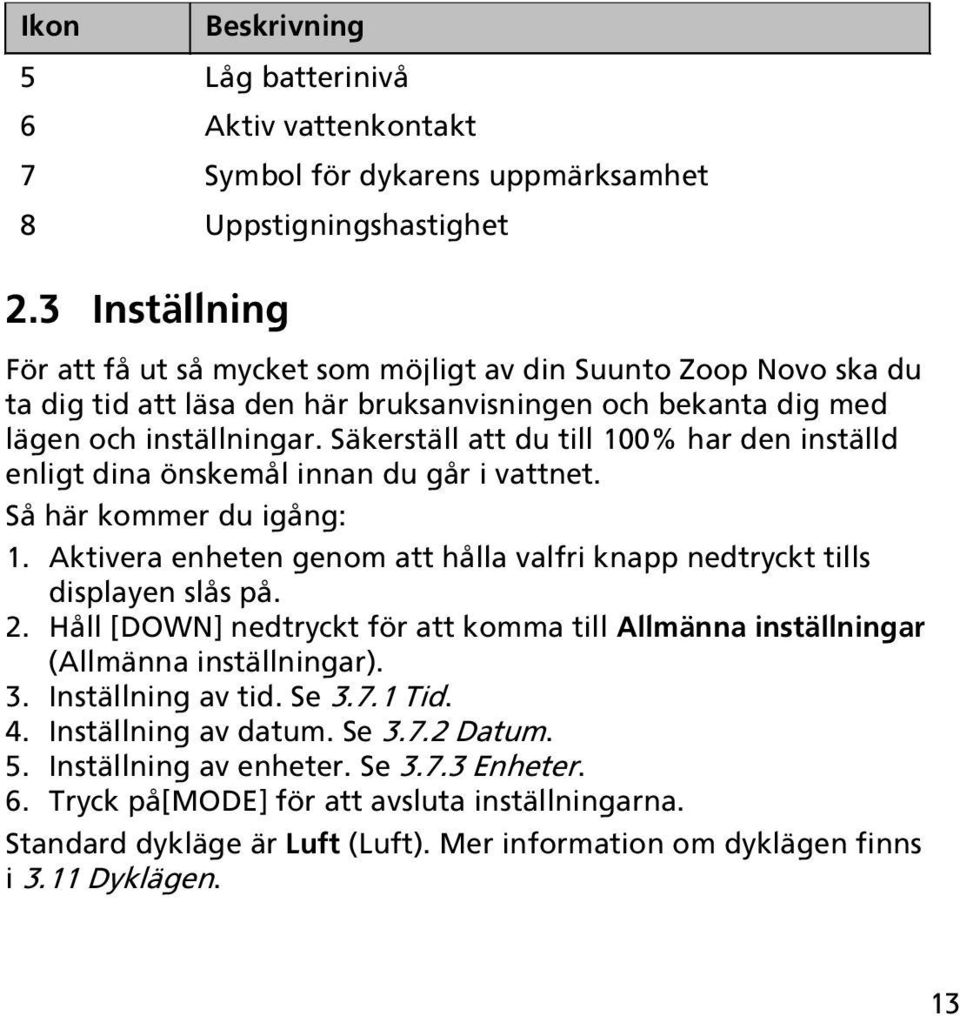 | Ikon | Beskrivning |
|---|---|
| 5 | Låg batterinivå |
| 6 | Aktiv vattenkontakt |
| 7 | Symbol för dykarens uppmärksamhet |
| 8 | Uppstigningshastighet |

2.3 Inställning

För att få ut så mycket som möjligt av din Suunto Zoop Novo ska du ta dig tid att läsa den här bruksanvisningen och bekanta dig med lägen och inställningar. Säkerställ att du till 100% har den inställd enligt dina önskemål innan du går i vattnet.

Så här kommer du igång:

1. Aktivera enheten genom att hålla valfri knapp nedtryckt tills displayen slås på.
2. Håll [DOWN] nedtryckt för att komma till Allmänna inställningar (Allmänna inställningar).
3. Inställning av tid. Se 3.7.1 Tid.
4. Inställning av datum. Se 3.7.2 Datum.
5. Inställning av enheter. Se 3.7.3 Enheter.
6. Tryck på[MODE] för att avsluta inställningarna.

Standard dykläge är Luft (Luft). Mer information om dyklägen finns i 3.11 Dyklägen.

13